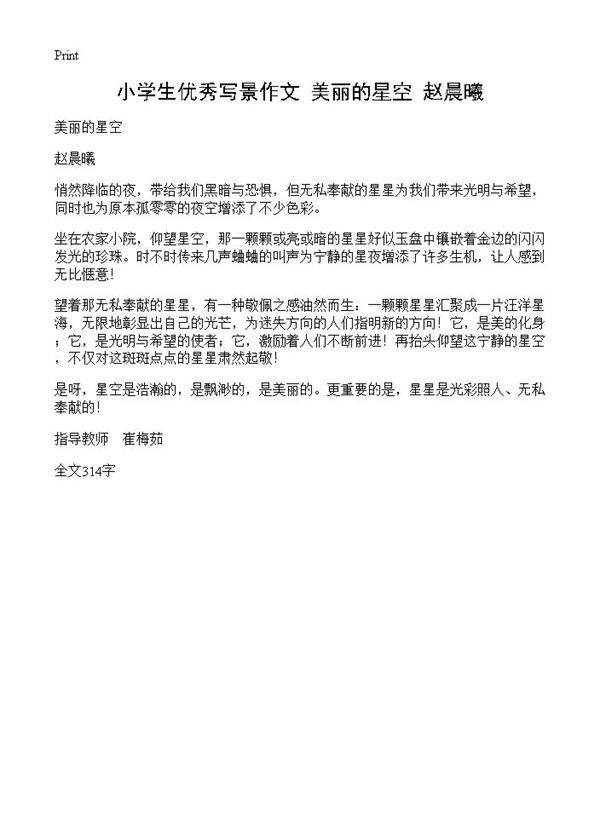 Print

小学生优秀写景作文 美丽的星空 赵晨曦

美丽的星空

赵晨曦

悄然降临的夜，带给我们黑暗与恐惧，但无私奉献的星星为我们带来光明与希望，同时也为原本孤零零的夜空增添了不少色彩。

坐在农家小院，仰望星空，那一颗颗或亮或暗的星星好似玉盘中镶嵌着金边的闪闪发光的珍珠。时不时传来几声蛐蛐的叫声为宁静的星夜增添了许多生机，让人感到无比惬意！

望着那无私奉献的星星，有一种敬佩之感油然而生：一颗颗星星汇聚成一片汪洋星海，无限地彰显出自己的光芒，为迷失方向的人们指明新的方向！它，是美的化身；它，是光明与希望的使者；它，激励着人们不断前进！再抬头仰望这宁静的星空，不仅对这斑斑点点的星星肃然起敬！

是呀，星空是浩瀚的，是飘渺的，是美丽的。更重要的是，星星是光彩照人、无私奉献的！

指导教师　崔梅茹

全文314字